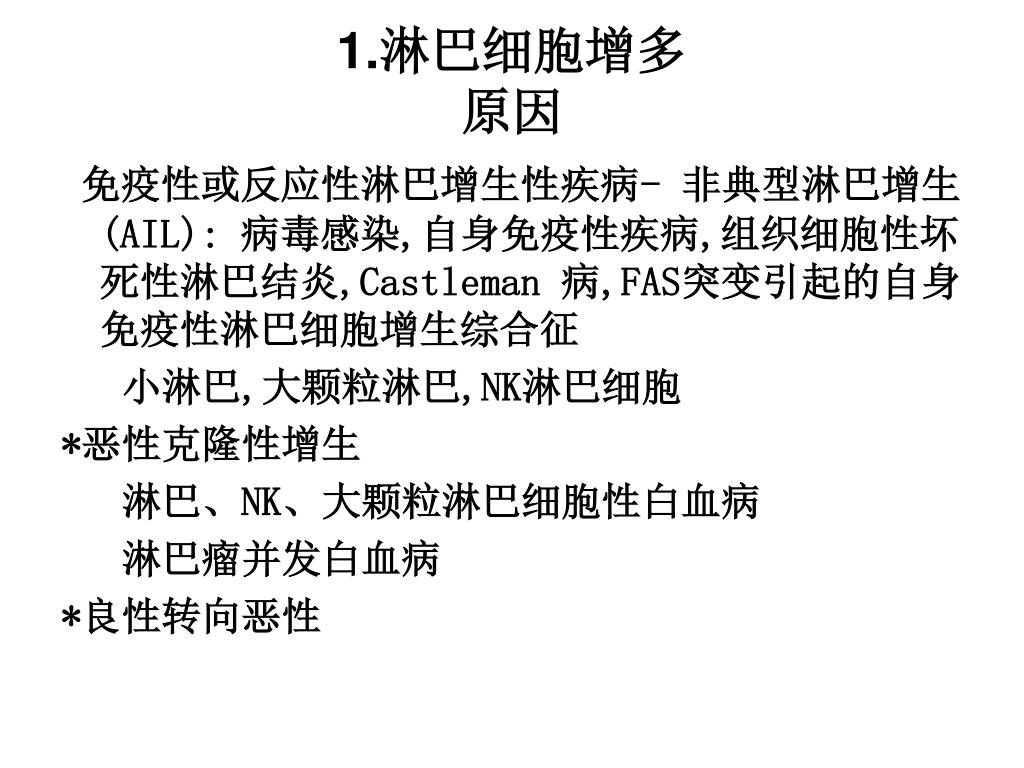 1.淋巴细胞增多
原因

免疫性或反应性淋巴增生性疾病- 非典型淋巴增生(AIL): 病毒感染,自身免疫性疾病,组织细胞性坏死性淋巴结炎,Castleman 病,FAS突变引起的自身免疫性淋巴细胞增生综合征

小淋巴,大颗粒淋巴,NK淋巴细胞

*恶性克隆性增生

淋巴、NK、大颗粒淋巴细胞性白血病

淋巴瘤并发白血病

*良性转向恶性